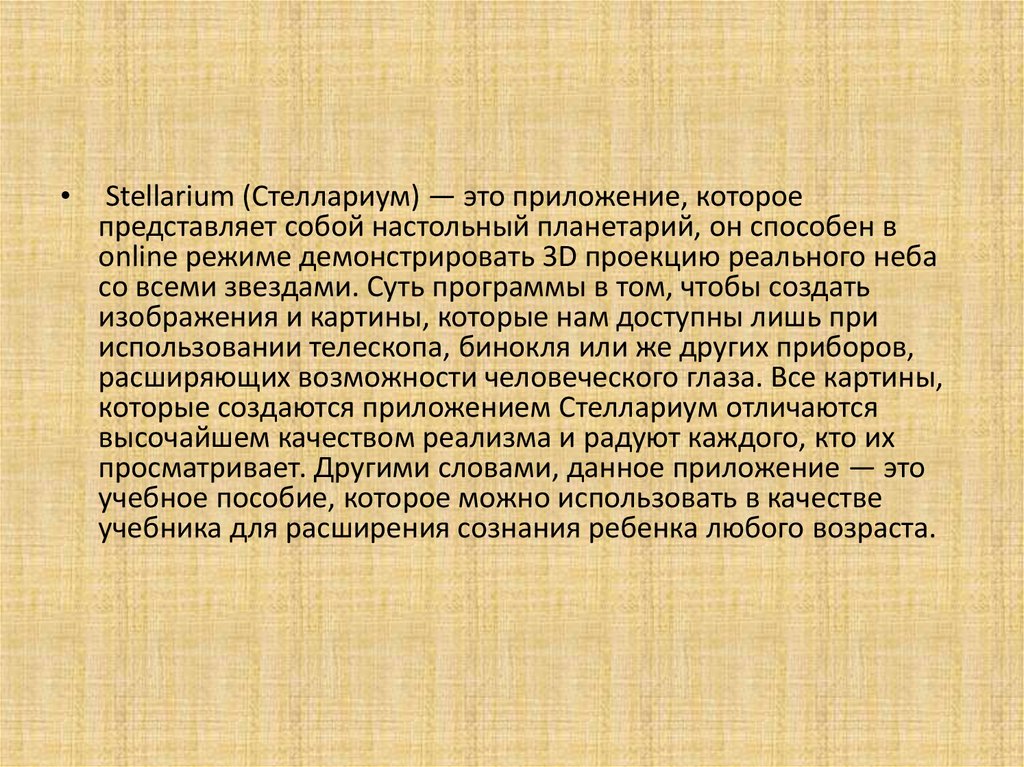 • Stellarium (Стеллариум) — это приложение, которое представляет собой настольный планетарий, он способен в online режиме демонстрировать 3D проекцию реального неба со всеми звездами. Суть программы в том, чтобы создать изображения и картины, которые нам доступны лишь при использовании телескопа, бинокля или же других приборов, расширяющих возможности человеческого глаза. Все картины, которые создаются приложением Стеллариум отличаются высочайшем качеством реализма и радуют каждого, кто их просматривает. Другими словами, данное приложение — это учебное пособие, которое можно использовать в качестве учебника для расширения сознания ребенка любого возраста.